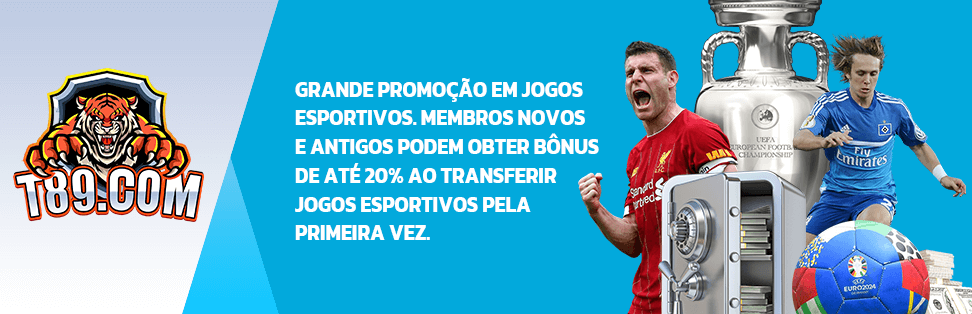 T89.COM

GRANDE PROMOÇÃO EM JOGOS ESPORTIVOS. MEMBROS NOVOS E ANTIGOS PODEM OBTER BÔNUS DE ATÉ 20% AO TRANSFERIR JOGOS ESPORTIVOS PELA PRIMEIRA VEZ.

UEFA EUROPEAN FOOTBALL CHAMPIONSHIP

Standard Chartered

Fly Emirates

EURO2024